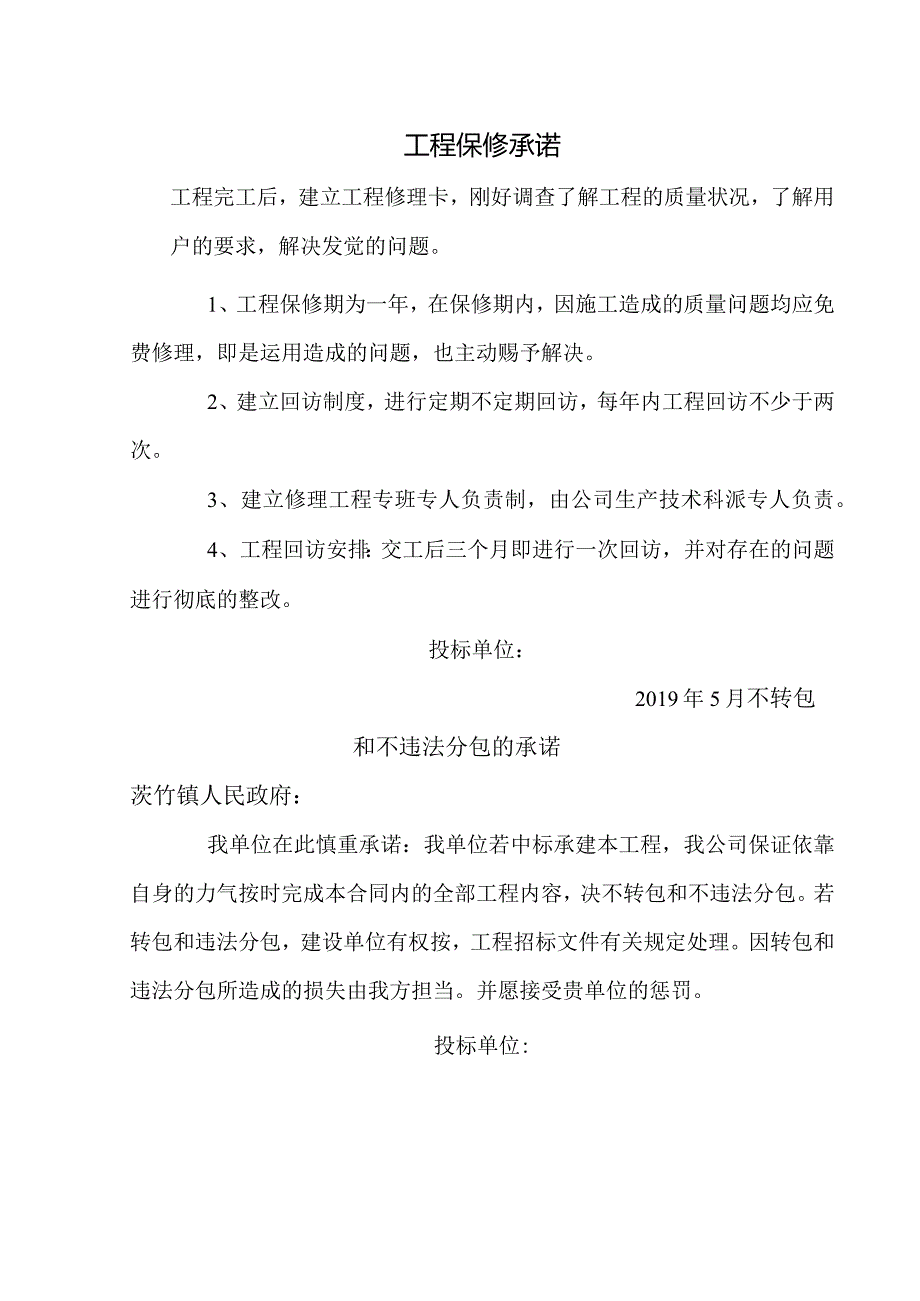 工程保修承诺

工程完工后，建立工程修理卡，刚好调查了解工程的质量状况，了解用户的要求，解决发觉的问题。

1、工程保修期为一年，在保修期内，因施工造成的质量问题均应免费修理，即是运用造成的问题，也主动赐予解决。

2、建立回访制度，进行定期不定期回访，每年内工程回访不少于两次。

3、建立修理工程专班专人负责制，由公司生产技术科派专人负责。

4、工程回访安排：交工后三个月即进行一次回访，并对存在的问题进行彻底的整改。

投标单位：

2019年5月不转包

和不违法分包的承诺

茨竹镇人民政府：

我单位在此慎重承诺：我单位若中标承建本工程，我公司保证依靠自身的力气按时完成本合同内的全部工程内容，决不转包和不违法分包。若转包和违法分包，建设单位有权按，工程招标文件有关规定处理。因转包和违法分包所造成的损失由我方担当。并愿接受贵单位的惩罚。

投标单位：